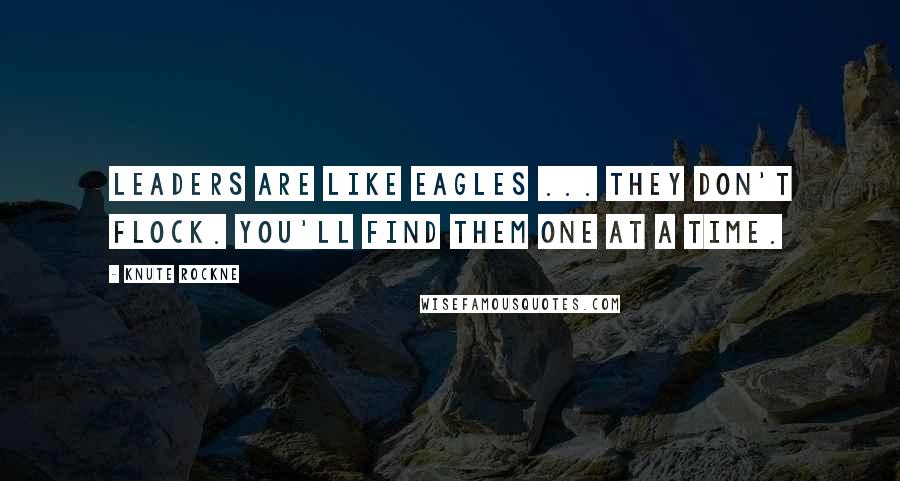 LEADERS ARE LIKE EAGLES ... THEY DON'T FLOCK. YOU'LL FIND THEM ONE AT A TIME.

- KNUTE ROCKNE

WISEFAMOUSQUOTES.COM